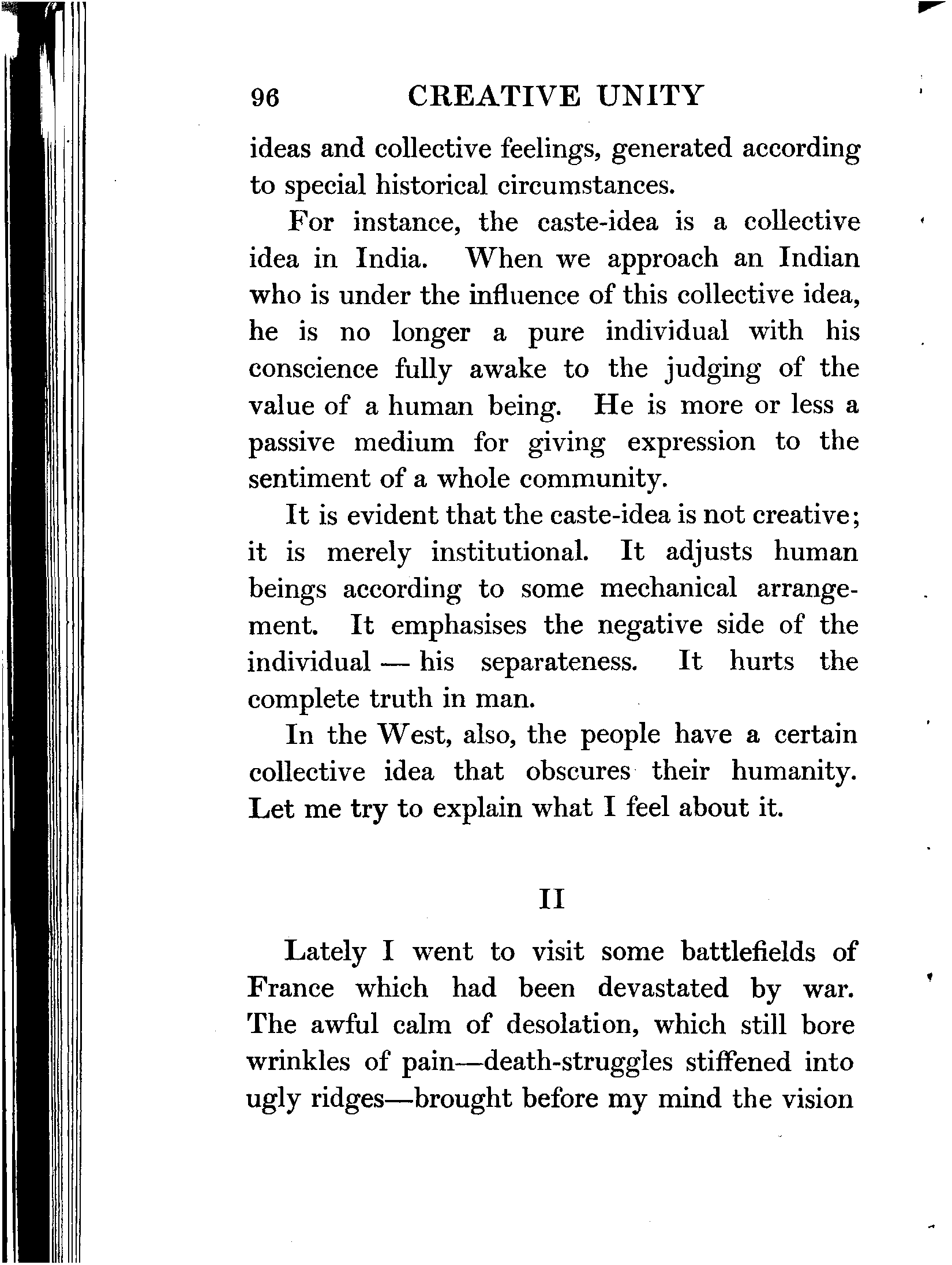 96 CREATIVE UNITY

ideas and collective feelings, generated according to special historical circumstances.

For instance, the caste-idea is a collective idea in India. When we approach an Indian who is under the influence of this collective idea, he is no longer a pure individual with his conscience fully awake to the judging of the value of a human being. He is more or less a passive medium for giving expression to the sentiment of a whole community.

It is evident that the caste-idea is not creative; it is merely institutional. It adjusts human beings according to some mechanical arrangement. It emphasises the negative side of the individual — his separateness. It hurts the complete truth in man.

In the West, also, the people have a certain collective idea that obscures their humanity. Let me try to explain what I feel about it.

II

Lately I went to visit some battlefields of France which had been devastated by war. The awful calm of desolation, which still bore wrinkles of pain—death-struggles stiffened into ugly ridges—brought before my mind the vision